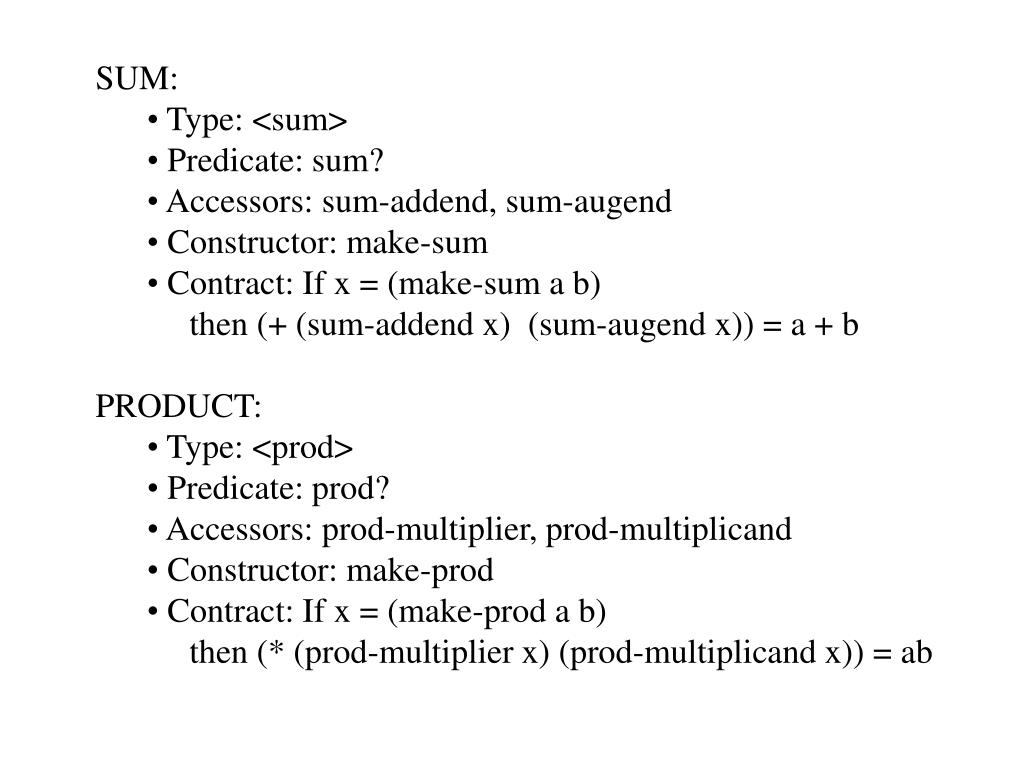 SUM:
• Type: <sum>
• Predicate: sum?
• Accessors: sum-addend, sum-augend
• Constructor: make-sum
• Contract: If x = (make-sum a b)
then (+ (sum-addend x) (sum-augend x)) = a + b

PRODUCT:
• Type: <prod>
• Predicate: prod?
• Accessors: prod-multiplier, prod-multiplicand
• Constructor: make-prod
• Contract: If x = (make-prod a b)
then (* (prod-multiplier x) (prod-multiplicand x)) = ab